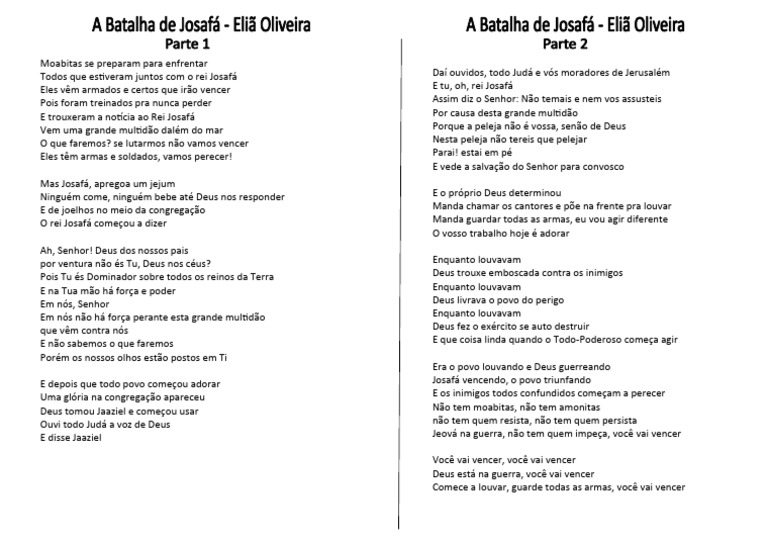 A Batalha de Josafá - Eliã Oliveira
Parte 1

Moabitas se preparam para enfrentar
Todos que estiveram juntos com o rei Josafá
Eles vêm armados e certos que irão vencer
Pois foram treinados pra nunca perder
E trouxeram a notícia ao Rei Josafá
Vem uma grande multidão dalém do mar
O que faremos? se lutarmos não vamos vencer
Eles têm armas e soldados, vamos perecer!

Mas Josafá, apregoa um jejum
Ninguém come, ninguém bebe até Deus nos responder
E de joelhos no meio da congregação
O rei Josafá começou a dizer

Ah, Senhor! Deus dos nossos pais
por ventura não és Tu, Deus nos céus?
Pois Tu és Dominador sobre todos os reinos da Terra
E na Tua mão há força e poder
Em nós, Senhor
Em nós não há força perante esta grande multidão
que vêm contra nós
E não sabemos o que faremos
Porém os nossos olhos estão postos em Ti

E depois que todo povo começou adorar
Uma glória na congregação apareceu
Deus tomou Jaaziel e começou usar
Ouvi todo Judá a voz de Deus
E disse Jaaziel

A Batalha de Josafá - Eliã Oliveira
Parte 2

Daí ouvidos, todo Judá e vós moradores de Jerusalém
E tu, oh, rei Josafá
Assim diz o Senhor: Não temais e nem vos assusteis
Por causa desta grande multidão
Porque a peleja não é vossa, senão de Deus
Nesta peleja não tereis que pelejar
Parai! estai em pé
E vede a salvação do Senhor para convosco

E o próprio Deus determinou
Manda chamar os cantores e põe na frente pra louvar
Manda guardar todas as armas, eu vou agir diferente
O vosso trabalho hoje é adorar

Enquanto louvavam
Deus trouxe emboscada contra os inimigos
Enquanto louvavam
Deus livrava o povo do perigo
Enquanto louvavam
Deus fez o exército se auto destruir
E que coisa linda quando o Todo-Poderoso começa agir

Era o povo louvando e Deus guerreando
Josafá vencendo, o povo triunfando
E os inimigos todos confundidos começam a perecer
Não tem moabitas, não tem amonitas
não tem quem resista, não tem quem persista
Jeová na guerra, não tem quem impeça, você vai vencer

Você vai vencer, você vai vencer
Deus está na guerra, você vai vencer
Comece a louvar, guarde todas as armas, você vai vencer